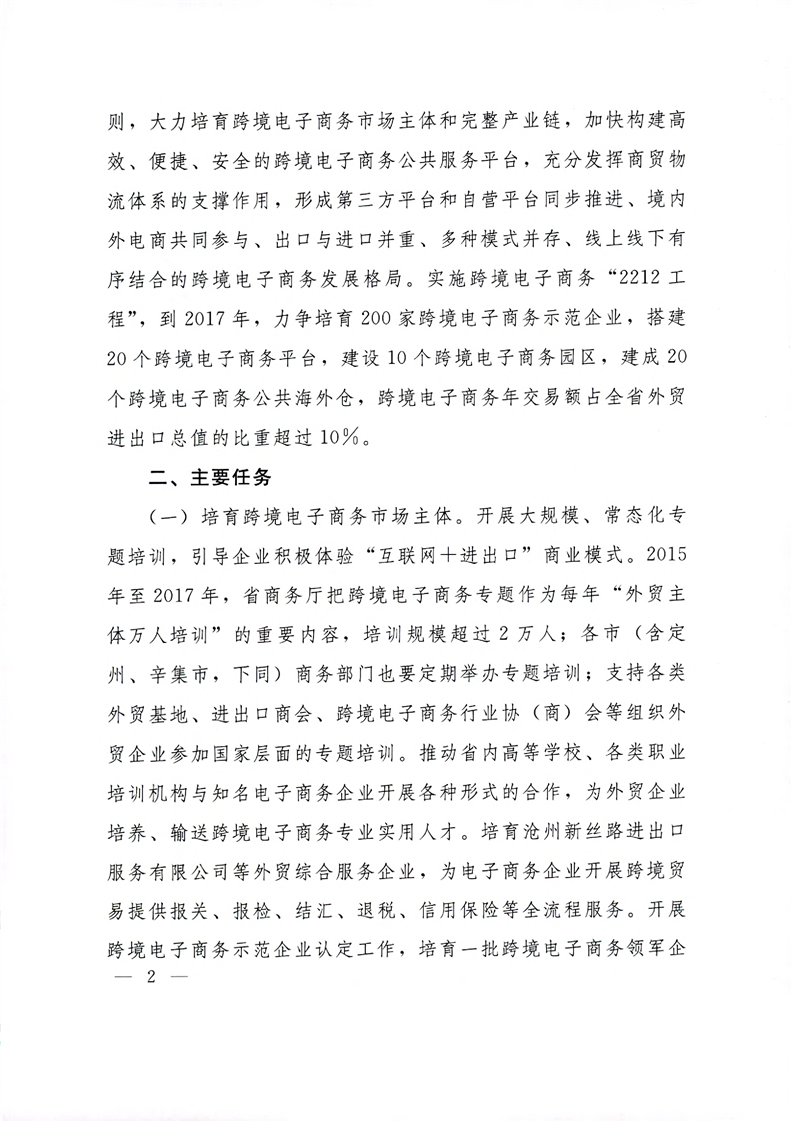 则，大力培育跨境电子商务市场主体和完整产业链，加快构建高效、便捷、安全的跨境电子商务公共服务平台，充分发挥商贸物流体系的支撑作用，形成第三方平台和自营平台同步推进、境内外电商共同参与、出口与进口并重、多种模式并存、线上线下有序结合的跨境电子商务发展格局。实施跨境电子商务“2212工程”，到2017年，力争培育200家跨境电子商务示范企业，搭建20个跨境电子商务平台，建设10个跨境电子商务园区，建成20个跨境电子商务公共海外仓，跨境电子商务年交易额占全省外贸进出口总值的比重超过10%。

二、主要任务

（一）培育跨境电子商务市场主体。开展大规模、常态化专题培训，引导企业积极体验“互联网+进出口”商业模式。2015年至2017年，省商务厅把跨境电子商务专题作为每年“外贸主体万人培训”的重要内容，培训规模超过2万人；各市（含定州、辛集市，下同）商务部门也要定期举办专题培训；支持各类外贸基地、进出口商会、跨境电子商务行业协（商）会等组织外贸企业参加国家层面的专题培训。推动省内高等学校、各类职业培训机构与知名电子商务企业开展各种形式的合作，为外贸企业培养、输送跨境电子商务专业实用人才。培育沧州新丝路进出口服务有限公司等外贸综合服务企业，为电子商务企业开展跨境贸易提供报关、报检、结汇、退税、信用保险等全流程服务。开展跨境电子商务示范企业认定工作，培育一批跨境电子商务领军企

— 2 —